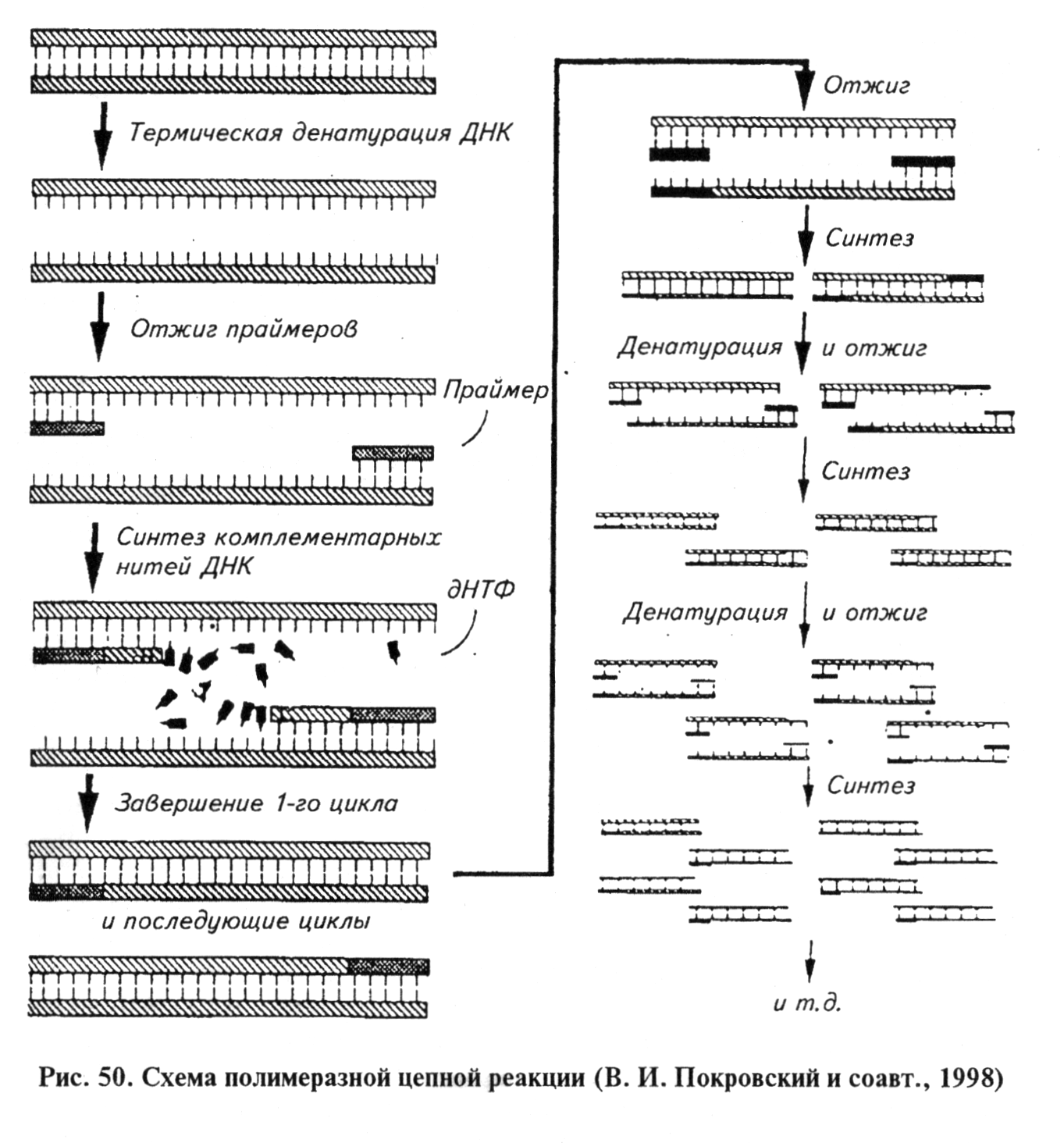 Термическая денатурация ДНК

Отжиг праймеров

Праймер

Синтез комплементарных нитей ДНК

дНТФ

Завершение 1-го цикла

и последующие циклы

Отжиг

Синтез

Денатурация и отжиг

Синтез

Денатурация и отжиг

Синтез

и т.д.

Рис. 50. Схема полимеразной цепной реакции (В. И. Покровский и соавт., 1998)